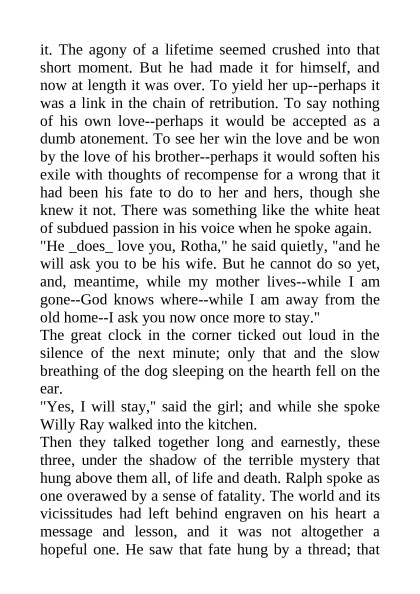 it. The agony of a lifetime seemed crushed into that short moment. But he had made it for himself, and now at length it was over. To yield her up--perhaps it was a link in the chain of retribution. To say nothing of his own love--perhaps it would be accepted as a dumb atonement. To see her win the love and be won by the love of his brother--perhaps it would soften his exile with thoughts of recompense for a wrong that it had been his fate to do to her and hers, though she knew it not. There was something like the white heat of subdued passion in his voice when he spoke again.

"He _does_ love you, Rotha," he said quietly, "and he will ask you to be his wife. But he cannot do so yet, and, meantime, while my mother lives--while I am gone--God knows where--while I am away from the old home--I ask you now once more to stay."

The great clock in the corner ticked out loud in the silence of the next minute; only that and the slow breathing of the dog sleeping on the hearth fell on the ear.

"Yes, I will stay," said the girl; and while she spoke Willy Ray walked into the kitchen.

Then they talked together long and earnestly, these three, under the shadow of the terrible mystery that hung above them all, of life and death. Ralph spoke as one overawed by a sense of fatality. The world and its vicissitudes had left behind engraven on his heart a message and lesson, and it was not altogether a hopeful one. He saw that fate hung by a thread; that